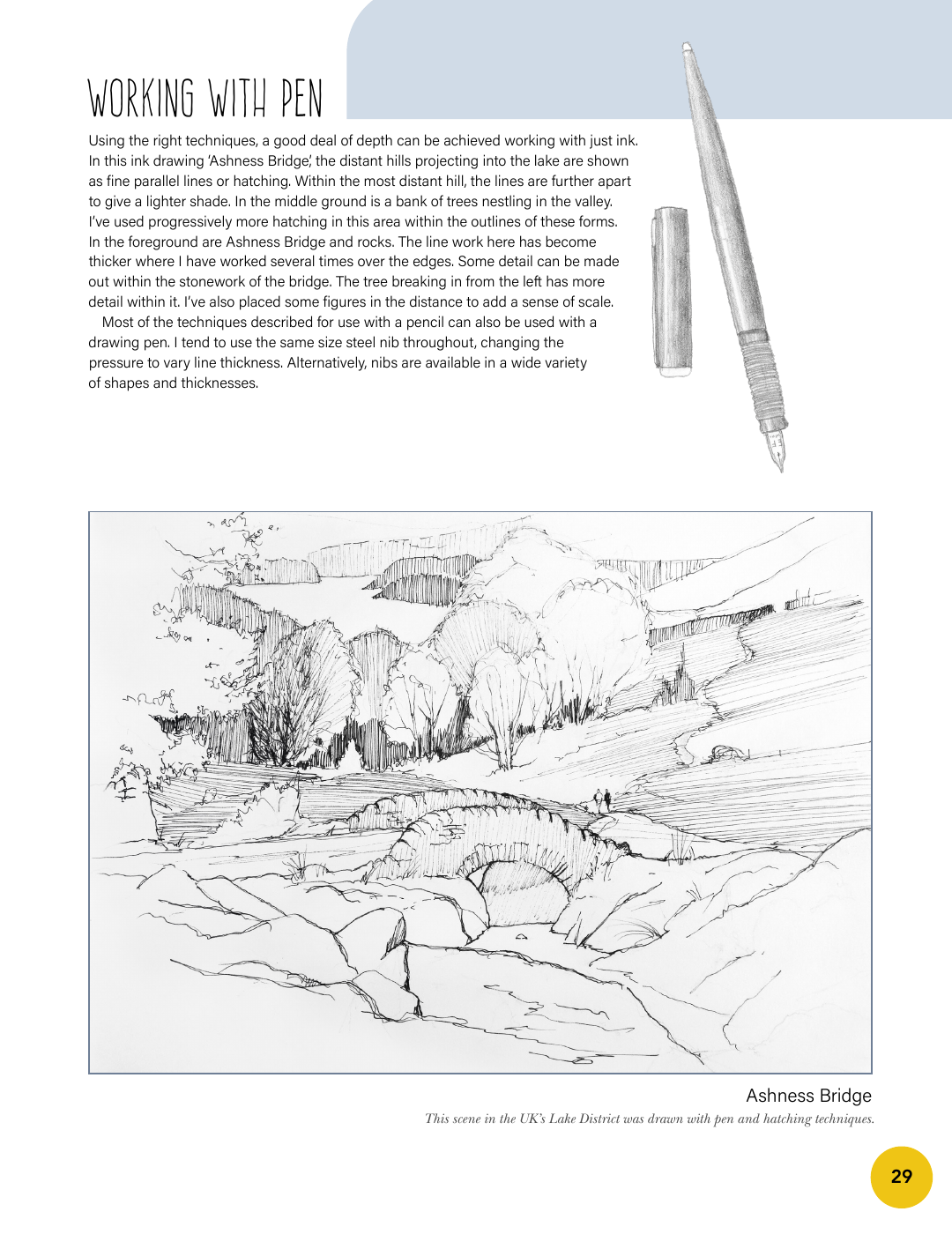 WORKING WITH PEN

Using the right techniques, a good deal of depth can be achieved working with just ink. In this ink drawing 'Ashness Bridge', the distant hills projecting into the lake are shown as fine parallel lines or hatching. Within the most distant hill, the lines are further apart to give a lighter shade. In the middle ground is a bank of trees nestling in the valley. I've used progressively more hatching in this area within the outlines of these forms. In the foreground are Ashness Bridge and rocks. The line work here has become thicker where I have worked several times over the edges. Some detail can be made out within the stonework of the bridge. The tree breaking in from the left has more detail within it. I've also placed some figures in the distance to add a sense of scale.

Most of the techniques described for use with a pencil can also be used with a drawing pen. I tend to use the same size steel nib throughout, changing the pressure to vary line thickness. Alternatively, nibs are available in a wide variety of shapes and thicknesses.

Ashness Bridge

This scene in the UK's Lake District was drawn with pen and hatching techniques.

29